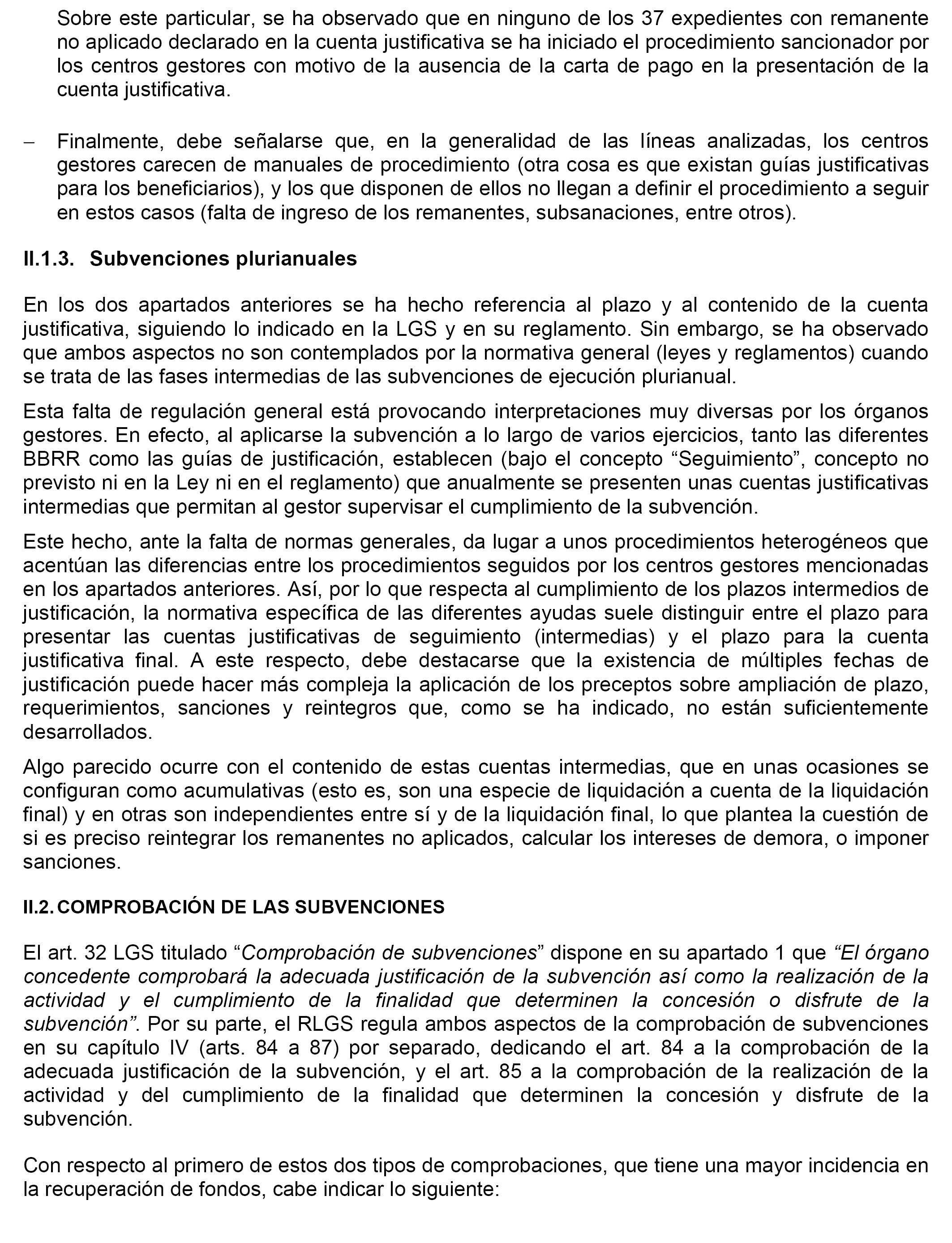 Sobre este particular, se ha observado que en ninguno de los 37 expedientes con remanente no aplicado declarado en la cuenta justificativa se ha iniciado el procedimiento sancionador por los centros gestores con motivo de la ausencia de la carta de pago en la presentación de la cuenta justificativa.

– Finalmente, debe señalarse que, en la generalidad de las líneas analizadas, los centros gestores carecen de manuales de procedimiento (otra cosa es que existan guías justificativas para los beneficiarios), y los que disponen de ellos no llegan a definir el procedimiento a seguir en estos casos (falta de ingreso de los remanentes, subsanaciones, entre otros).

II.1.3. Subvenciones plurianuales

En los dos apartados anteriores se ha hecho referencia al plazo y al contenido de la cuenta justificativa, siguiendo lo indicado en la LGS y en su reglamento. Sin embargo, se ha observado que ambos aspectos no son contemplados por la normativa general (leyes y reglamentos) cuando se trata de las fases intermedias de las subvenciones de ejecución plurianual.

Esta falta de regulación general está provocando interpretaciones muy diversas por los órganos gestores. En efecto, al aplicarse la subvención a lo largo de varios ejercicios, tanto las diferentes BBRR como las guías de justificación, establecen (bajo el concepto “Seguimiento”, concepto no previsto ni en la Ley ni en el reglamento) que anualmente se presenten unas cuentas justificativas intermedias que permitan al gestor supervisar el cumplimiento de la subvención.

Este hecho, ante la falta de normas generales, da lugar a unos procedimientos heterogéneos que acentúan las diferencias entre los procedimientos seguidos por los centros gestores mencionadas en los apartados anteriores. Así, por lo que respecta al cumplimiento de los plazos intermedios de justificación, la normativa específica de las diferentes ayudas suele distinguir entre el plazo para presentar las cuentas justificativas de seguimiento (intermedias) y el plazo para la cuenta justificativa final. A este respecto, debe destacarse que la existencia de múltiples fechas de justificación puede hacer más compleja la aplicación de los preceptos sobre ampliación de plazo, requerimientos, sanciones y reintegros que, como se ha indicado, no están suficientemente desarrollados.

Algo parecido ocurre con el contenido de estas cuentas intermedias, que en unas ocasiones se configuran como acumulativas (esto es, son una especie de liquidación a cuenta de la liquidación final) y en otras son independientes entre sí y de la liquidación final, lo que plantea la cuestión de si es preciso reintegrar los remanentes no aplicados, calcular los intereses de demora, o imponer sanciones.

II.2. COMPROBACIÓN DE LAS SUBVENCIONES

El art. 32 LGS titulado “Comprobación de subvenciones” dispone en su apartado 1 que “El órgano concedente comprobará la adecuada justificación de la subvención así como la realización de la actividad y el cumplimiento de la finalidad que determinen la concesión o disfrute de la subvención”. Por su parte, el RLGS regula ambos aspectos de la comprobación de subvenciones en su capítulo IV (arts. 84 a 87) por separado, dedicando el art. 84 a la comprobación de la adecuada justificación de la subvención, y el art. 85 a la comprobación de la realización de la actividad y del cumplimiento de la finalidad que determinen la concesión y disfrute de la subvención.

Con respecto al primero de estos dos tipos de comprobaciones, que tiene una mayor incidencia en la recuperación de fondos, cabe indicar lo siguiente: